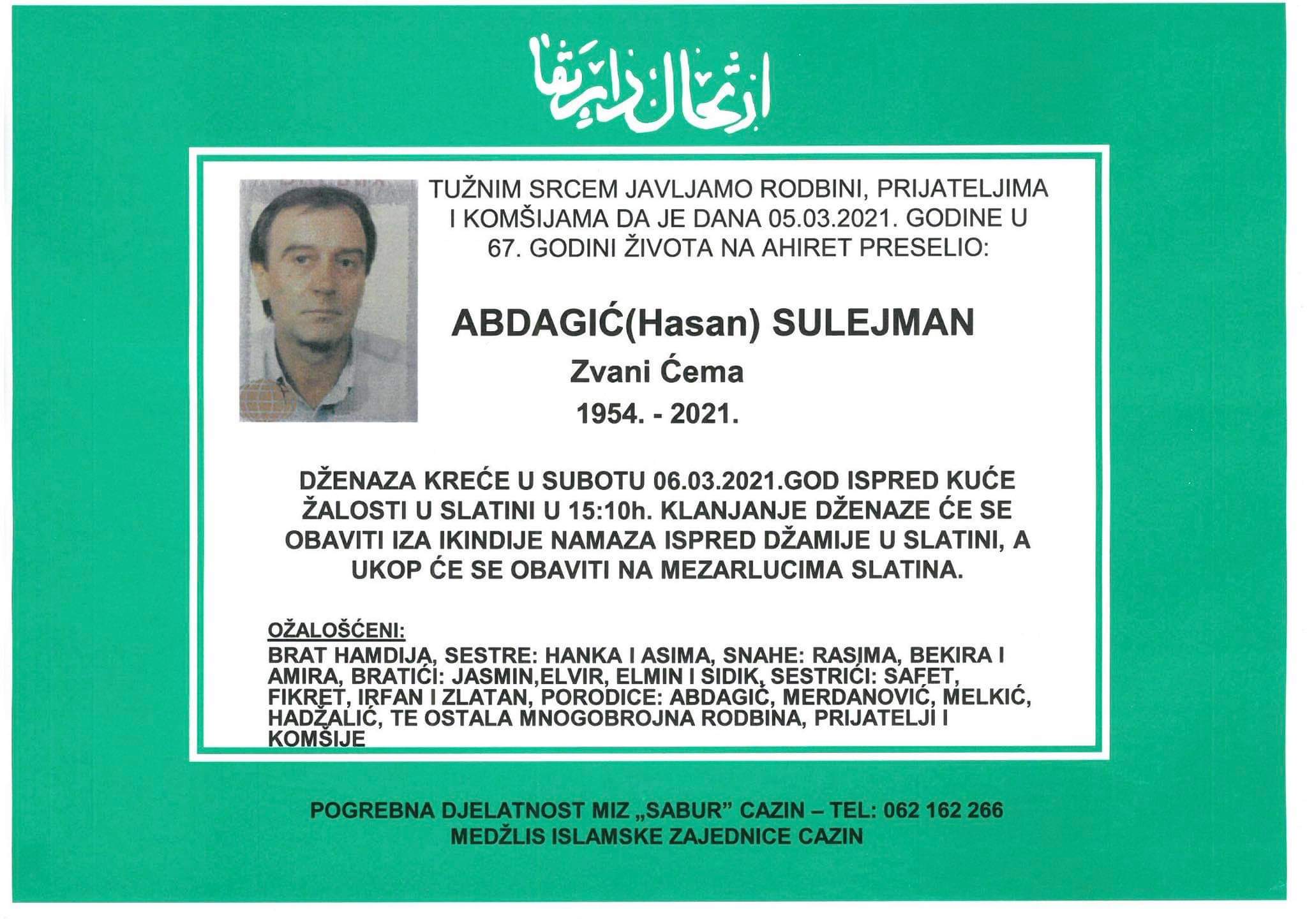 ارتحال دار بقا

TUŽNIM SRCEM JAVLJAMO RODBINI, PRIJATELJIMA I KOMŠIJAMA DA JE DANA 05.03.2021. GODINE U 67. GODINI ŽIVOTA NA AHIRET PRESELIO:

ABDAGIĆ(Hasan) SULEJMAN

Zvani Ćema

1954. - 2021.

DŽENAZA KREĆE U SUBOTU 06.03.2021.GOD ISPRED KUĆE ŽALOSTI U SLATINI U 15:10h. KLANJANJE DŽENAZE ĆE SE OBAVITI IZA IKINDIJE NAMAZA ISPRED DŽAMIJE U SLATINI, A UKOP ĆE SE OBAVITI NA MEZARLUCIMA SLATINA.

OŽALOŠĆENI:

BRAT HAMDIJA, SESTRE: HANKA I ASIMA, SNAHE: RASIMA, BEKIRA I AMIRA, BRATIĆI: JASMIN,ELVIR, ELMIN I SIDIK, SESTRIĆI: SAFET, FIKRET, IRFAN I ZLATAN, PORODICE: ABDAGIĆ, MERDANOVIĆ, MELKIĆ, HADŽALIĆ, TE OSTALA MNOGOBROJNA RODBINA, PRIJATELJI I KOMŠIJE

POGREBNA DJELATNOST MIZ „SABUR" CAZIN – TEL: 062 162 266
MEDŽLIS ISLAMSKE ZAJEDNICE CAZIN